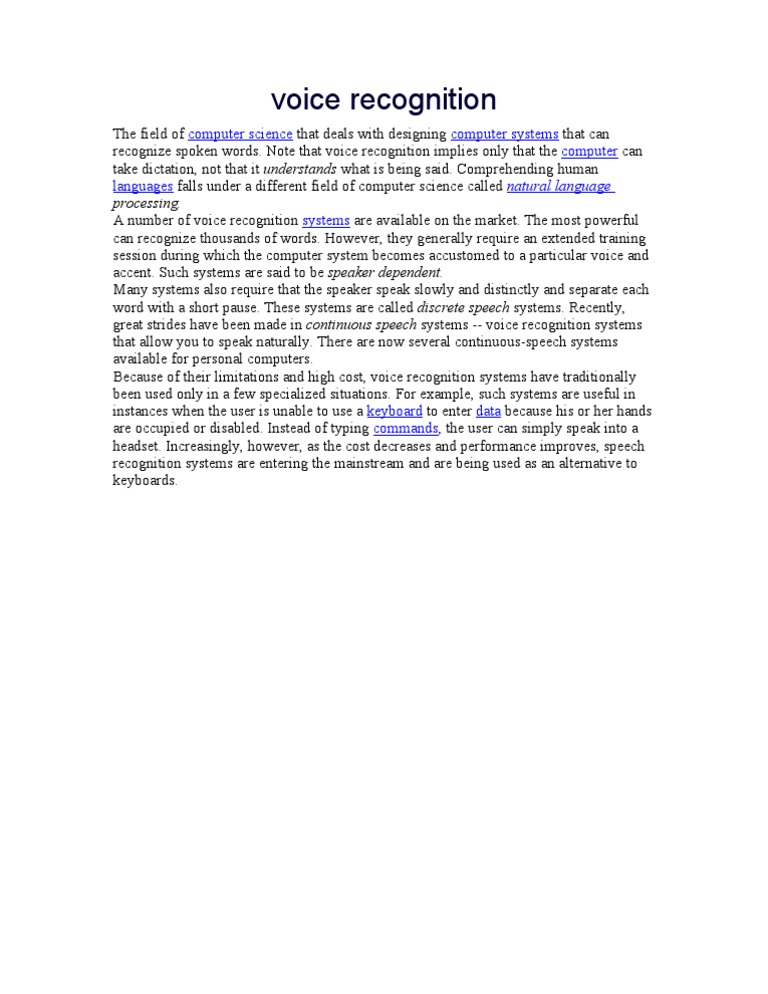 voice recognition

The field of computer science that deals with designing computer systems that can recognize spoken words. Note that voice recognition implies only that the computer can take dictation, not that it understands what is being said. Comprehending human languages falls under a different field of computer science called natural language processing.

A number of voice recognition systems are available on the market. The most powerful can recognize thousands of words. However, they generally require an extended training session during which the computer system becomes accustomed to a particular voice and accent. Such systems are said to be speaker dependent.

Many systems also require that the speaker speak slowly and distinctly and separate each word with a short pause. These systems are called discrete speech systems. Recently, great strides have been made in continuous speech systems -- voice recognition systems that allow you to speak naturally. There are now several continuous-speech systems available for personal computers.

Because of their limitations and high cost, voice recognition systems have traditionally been used only in a few specialized situations. For example, such systems are useful in instances when the user is unable to use a keyboard to enter data because his or her hands are occupied or disabled. Instead of typing commands, the user can simply speak into a headset. Increasingly, however, as the cost decreases and performance improves, speech recognition systems are entering the mainstream and are being used as an alternative to keyboards.